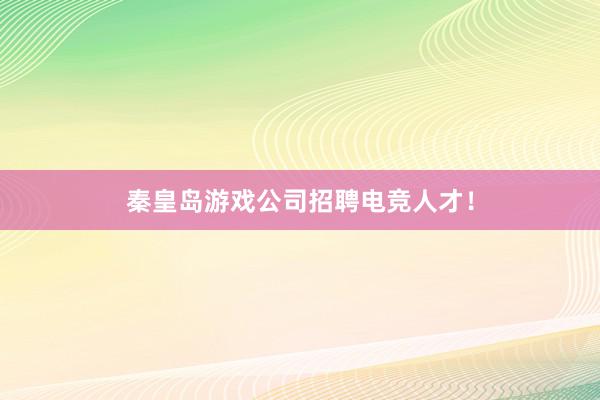 秦皇岛游戏公司招聘电竞人才！